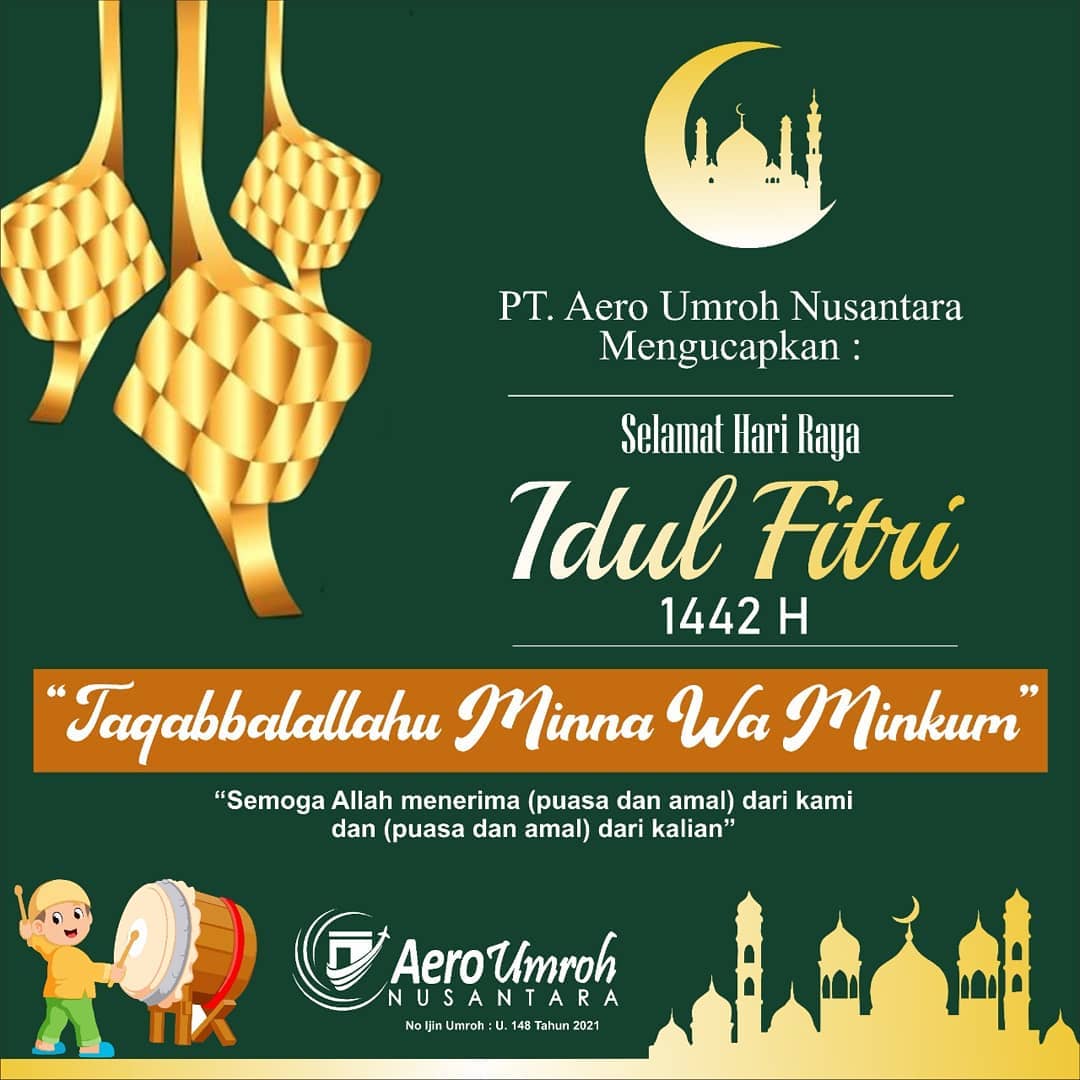 PT. Aero Umroh Nusantara
Mengucapkan :

Selamat Hari Raya

Idul Fitri

1442 H

"Taqabbalallahu Minna Wa Minkum"

"Semoga Allah menerima (puasa dan amal) dari kami dan (puasa dan amal) dari kalian"

Aero Umroh
NUSANTARA

No Ijin Umroh : U. 148 Tahun 2021